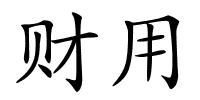 财用